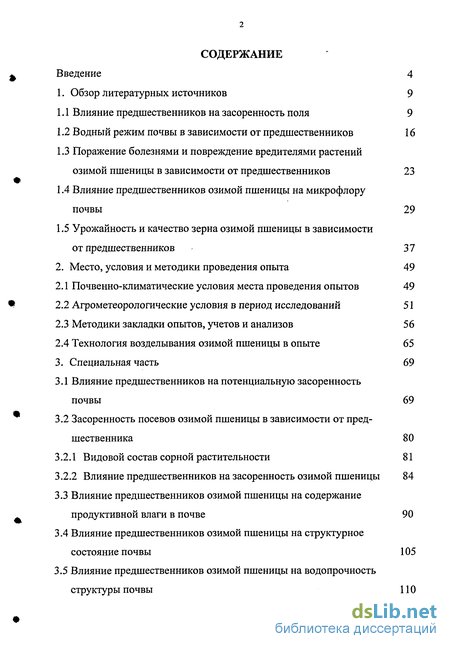 2

СОДЕРЖАНИЕ

Введение 4

1. Обзор литературных источников 9

1.1 Влияние предшественников на засоренность поля 9

1.2 Водный режим почвы в зависимости от предшественников 16

1.3 Поражение болезнями и повреждение вредителями растений озимой пшеницы в зависимости от предшественников 23

1.4 Влияние предшественников озимой пшеницы на микрофлору почвы 29

1.5 Урожайность и качество зерна озимой пшеницы в зависимости от предшественников 37

2. Место, условия и методики проведения опыта 49

2.1 Почвенно-климатические условия места проведения опытов 49

2.2 Агрометеорологические условия в период исследований 51

2.3 Методики закладки опытов, учетов и анализов 56

2.4 Технология возделывания озимой пшеницы в опыте 65

3. Специальная часть 69

3.1 Влияние предшественников на потенциальную засоренность почвы 69

3.2 Засоренность посевов озимой пшеницы в зависимости от предшественника 80

3.2.1 Видовой состав сорной растительности 81

3.2.2 Влияние предшественников на засоренность озимой пшеницы 84

3.3 Влияние предшественников озимой пшеницы на содержание продуктивной влаги в почве 90

3.4 Влияние предшественников озимой пшеницы на структурное состояние почвы 105

3.5 Влияние предшественников озимой пшеницы на водопрочность структуры почвы 110

dsLib.net
библиотека диссертаций